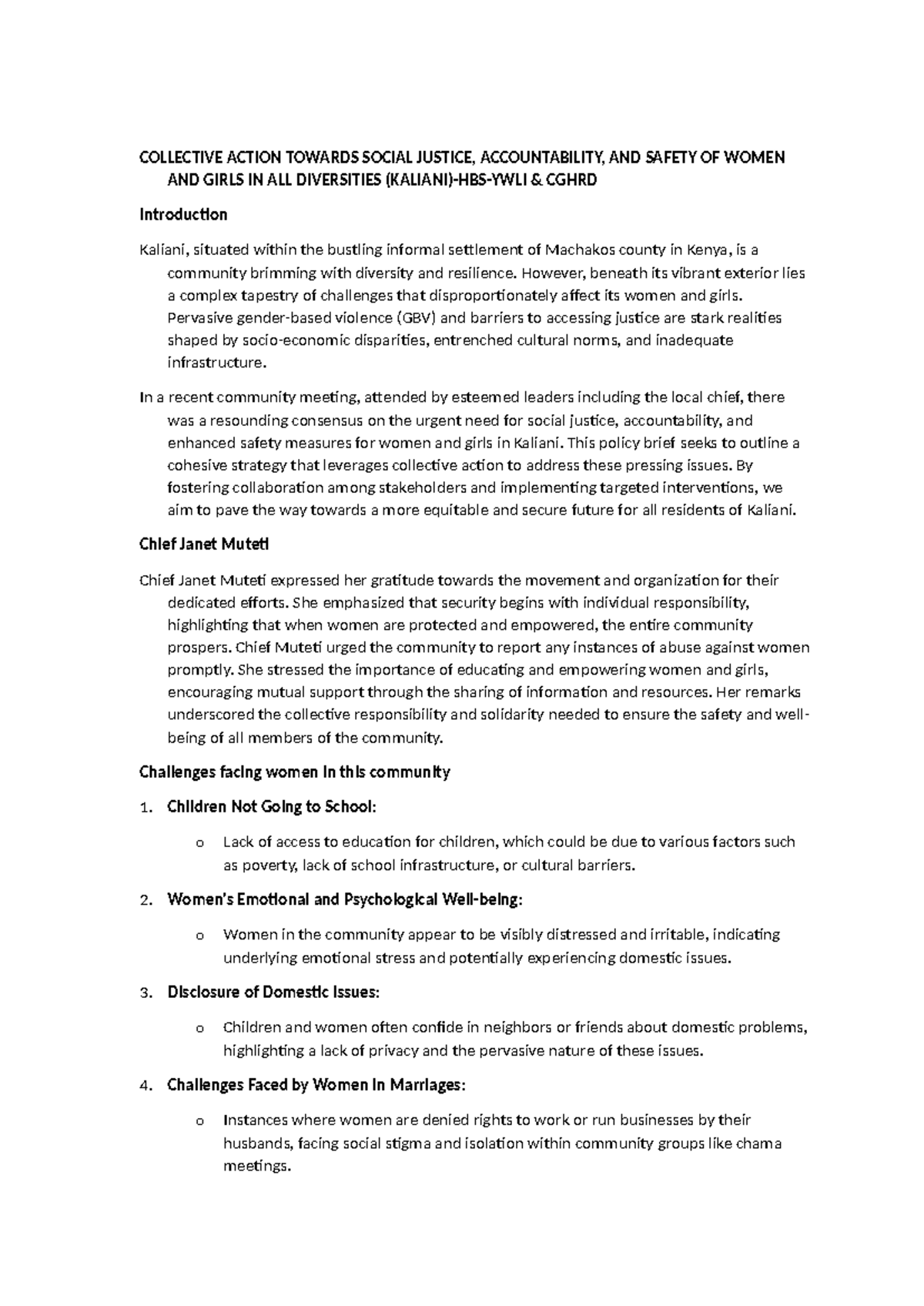 COLLECTIVE ACTION TOWARDS SOCIAL JUSTICE, ACCOUNTABILITY, AND SAFETY OF WOMEN AND GIRLS IN ALL DIVERSITIES (KALIANI)-HBS-YWLI & CGHRD

Introduction

Kaliani, situated within the bustling informal settlement of Machakos county in Kenya, is a community brimming with diversity and resilience. However, beneath its vibrant exterior lies a complex tapestry of challenges that disproportionately affect its women and girls. Pervasive gender-based violence (GBV) and barriers to accessing justice are stark realities shaped by socio-economic disparities, entrenched cultural norms, and inadequate infrastructure.

In a recent community meeting, attended by esteemed leaders including the local chief, there was a resounding consensus on the urgent need for social justice, accountability, and enhanced safety measures for women and girls in Kaliani. This policy brief seeks to outline a cohesive strategy that leverages collective action to address these pressing issues. By fostering collaboration among stakeholders and implementing targeted interventions, we aim to pave the way towards a more equitable and secure future for all residents of Kaliani.

Chief Janet Muteti

Chief Janet Muteti expressed her gratitude towards the movement and organization for their dedicated efforts. She emphasized that security begins with individual responsibility, highlighting that when women are protected and empowered, the entire community prospers. Chief Muteti urged the community to report any instances of abuse against women promptly. She stressed the importance of educating and empowering women and girls, encouraging mutual support through the sharing of information and resources. Her remarks underscored the collective responsibility and solidarity needed to ensure the safety and well-being of all members of the community.

Challenges facing women in this community

1. Children Not Going to School:

o Lack of access to education for children, which could be due to various factors such as poverty, lack of school infrastructure, or cultural barriers.

2. Women's Emotional and Psychological Well-being:

o Women in the community appear to be visibly distressed and irritable, indicating underlying emotional stress and potentially experiencing domestic issues.

3. Disclosure of Domestic Issues:

o Children and women often confide in neighbors or friends about domestic problems, highlighting a lack of privacy and the pervasive nature of these issues.

4. Challenges Faced by Women in Marriages:

o Instances where women are denied rights to work or run businesses by their husbands, facing social stigma and isolation within community groups like chama meetings.